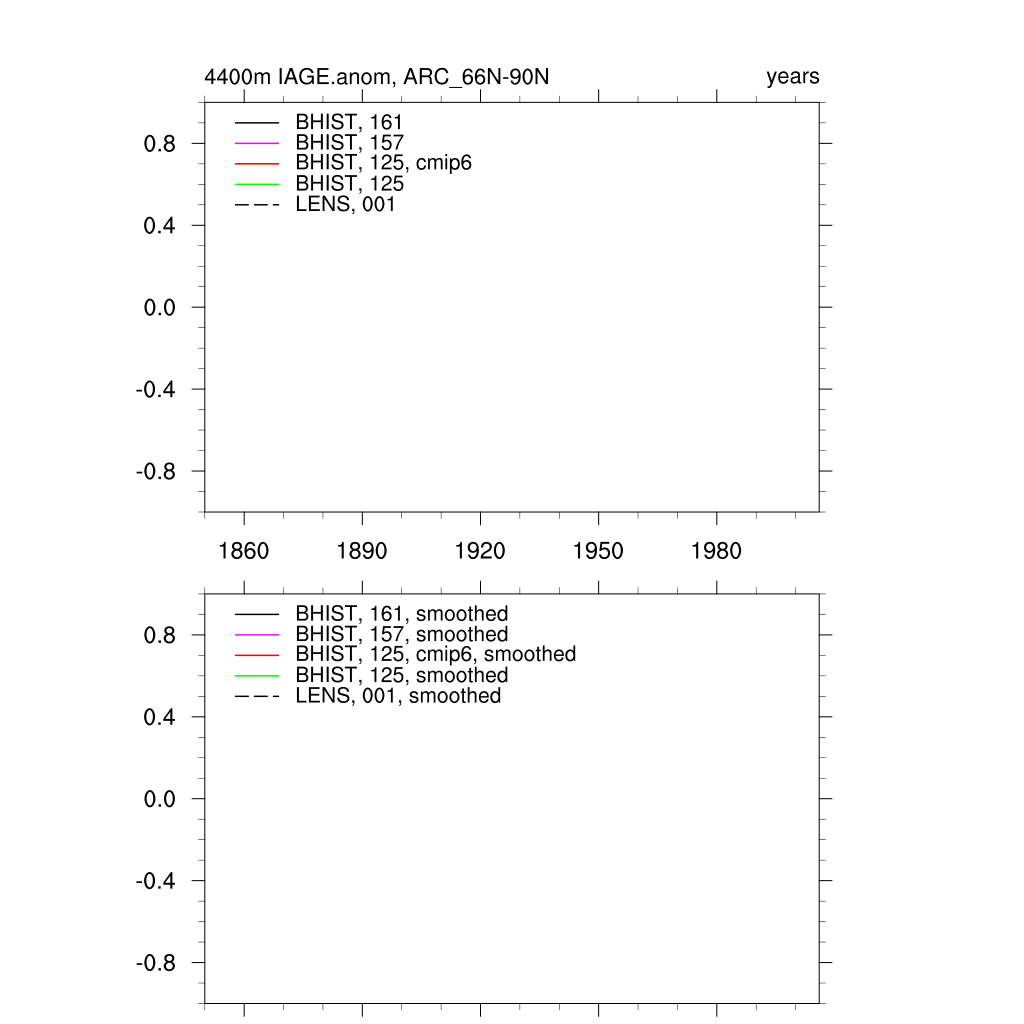 4400m IAGE.anom, ARC_66N-90N

years

BHIST, 161
BHIST, 157
BHIST, 125, cmip6
BHIST, 125
LENS, 001

0.8
0.4
0.0
-0.4
-0.8

1860
1890
1920
1950
1980

BHIST, 161, smoothed
BHIST, 157, smoothed
BHIST, 125, cmip6, smoothed
BHIST, 125, smoothed
LENS, 001, smoothed

0.8
0.4
0.0
-0.4
-0.8